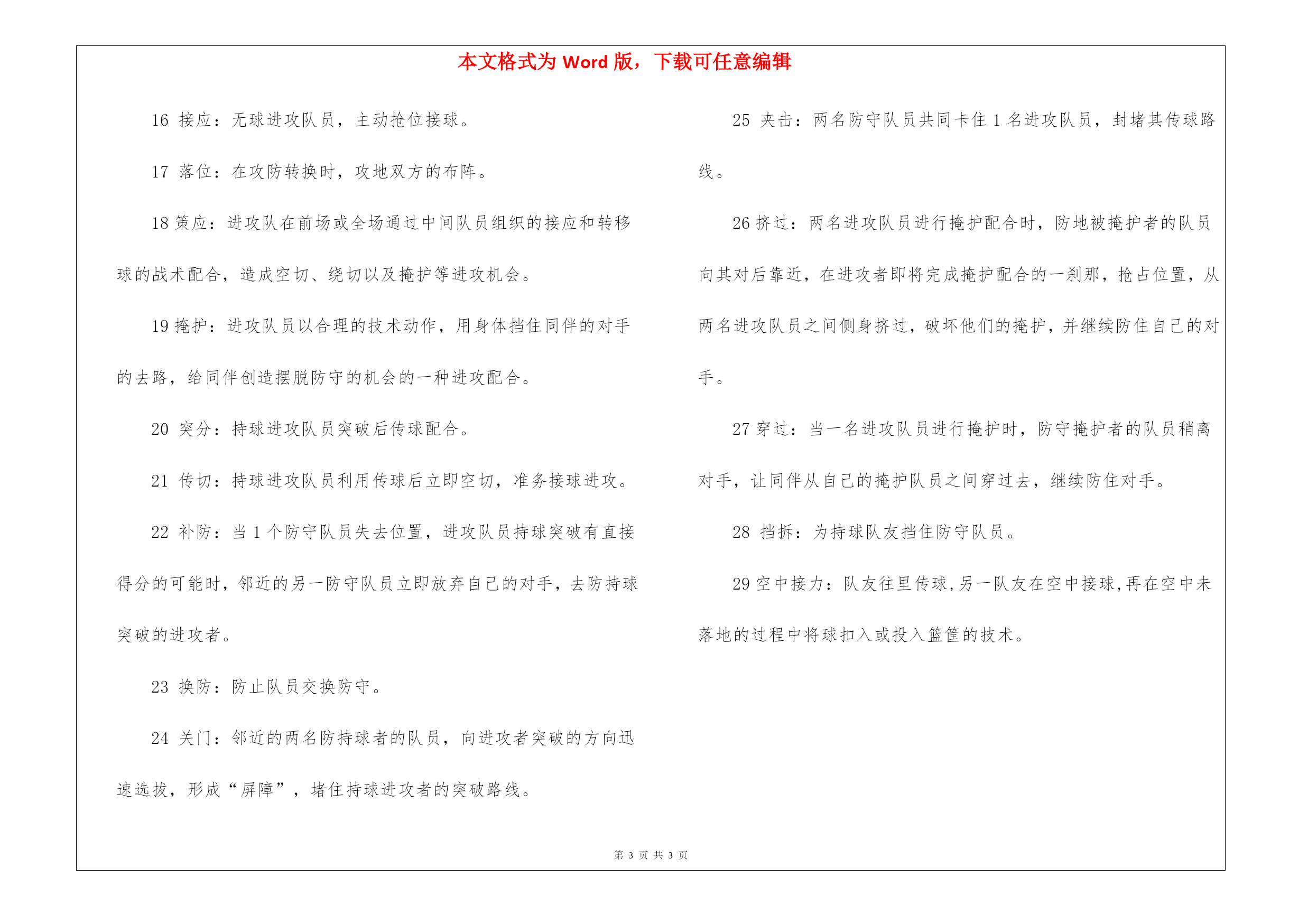 本文格式为 Word 版，下载可任意编辑

16 接应：无球进攻队员，主动抢位接球。

17 落位：在攻防转换时，攻地双方的布阵。

18 策应：进攻队在前场或全场通过中间队员组织的接应和转移球的战术配合，造成空切、绕切以及掩护等进攻机会。

19 掩护：进攻队员以合理的技术动作，用身体挡住同伴的对手的去路，给同伴创造摆脱防守的机会的一种进攻配合。

20 突分：持球进攻队员突破后传球配合。

21 传切：持球进攻队员利用传球后立即空切，准务接球进攻。

22 补防：当 1 个防守队员失去位置，进攻队员持球突破有直接得分的可能时，邻近的另一防守队员立即放弃自己的对手，去防持球突破的进攻者。

23 换防：防止队员交换防守。

24 关门：邻近的两名防持球者的队员，向进攻者突破的方向迅速选拔，形成“屏障”，堵住持球进攻者的突破路线。

25 夹击：两名防守队员共同卡住 1 名进攻队员，封堵其传球路线。

26 挤过：两名进攻队员进行掩护配合时，防地被掩护者的队员向其对后靠近，在进攻者即将完成掩护配合的一刹那，抢占位置，从两名进攻队员之间侧身挤过，破坏他们的掩护，并继续防住自己的对手。

27 穿过：当一名进攻队员进行掩护时，防守掩护者的队员稍离对手，让同伴从自己的掩护队员之间穿过去，继续防住对手。

28 挡拆：为持球队友挡住防守队员。

29 空中接力：队友往里传球,另一队友在空中接球,再在空中未落地的过程中将球扣入或投入篮筐的技术。

第 3 页 共 3 页